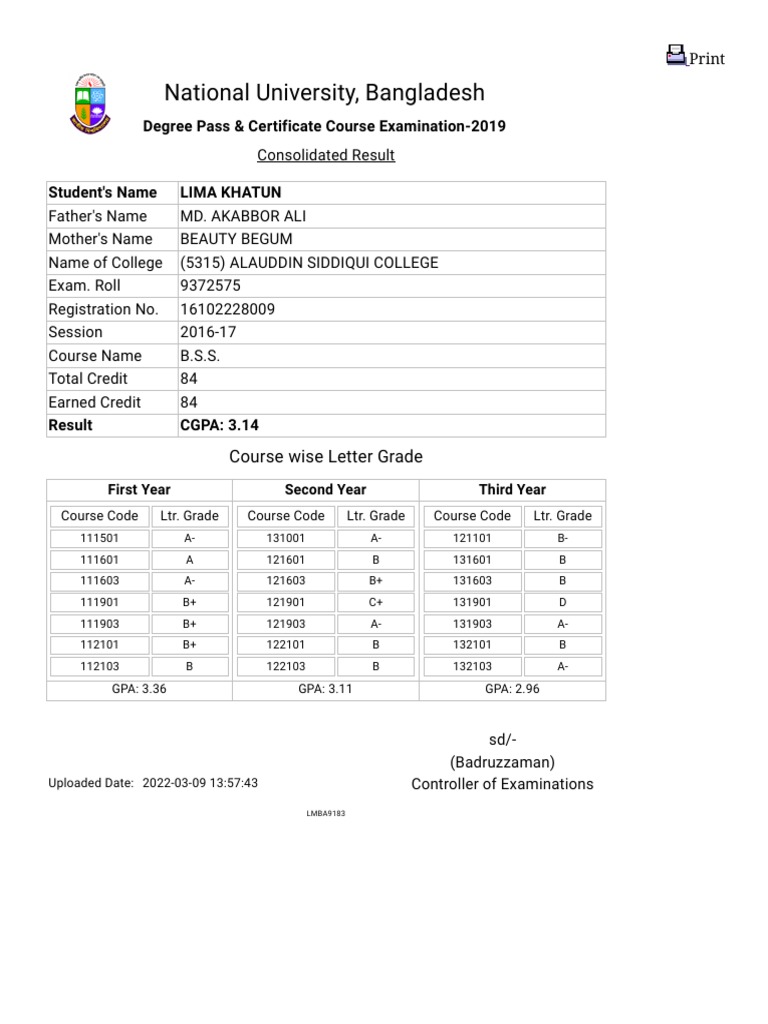 Print

National University, Bangladesh

Degree Pass & Certificate Course Examination-2019

Consolidated Result

| Student's Name | LIMA KHATUN |
|---|---|
| Father's Name | MD. AKABBOR ALI |
| Mother's Name | BEAUTY BEGUM |
| Name of College | (5315) ALAUDDIN SIDDIQUI COLLEGE |
| Exam. Roll | 9372575 |
| Registration No. | 16102228009 |
| Session | 2016-17 |
| Course Name | B.S.S. |
| Total Credit | 84 |
| Earned Credit | 84 |
| Result | CGPA: 3.14 |

Course wise Letter Grade

| First Year | | Second Year | | Third Year | |
|---|---|---|---|---|---|
| Course Code | Ltr. Grade | Course Code | Ltr. Grade | Course Code | Ltr. Grade |
| 111501 | A- | 131001 | A- | 121101 | B- |
| 111601 | A | 121601 | B | 131601 | B |
| 111603 | A- | 121603 | B+ | 131603 | B |
| 111901 | B+ | 121901 | C+ | 131901 | D |
| 111903 | B+ | 121903 | A- | 131903 | A- |
| 112101 | B+ | 122101 | B | 132101 | B |
| 112103 | B | 122103 | B | 132103 | A- |
| GPA: 3.36 | | GPA: 3.11 | | GPA: 2.96 | |

sd/-
(Badruzzaman)
Controller of Examinations

Uploaded Date: 2022-03-09 13:57:43

LMBA9183